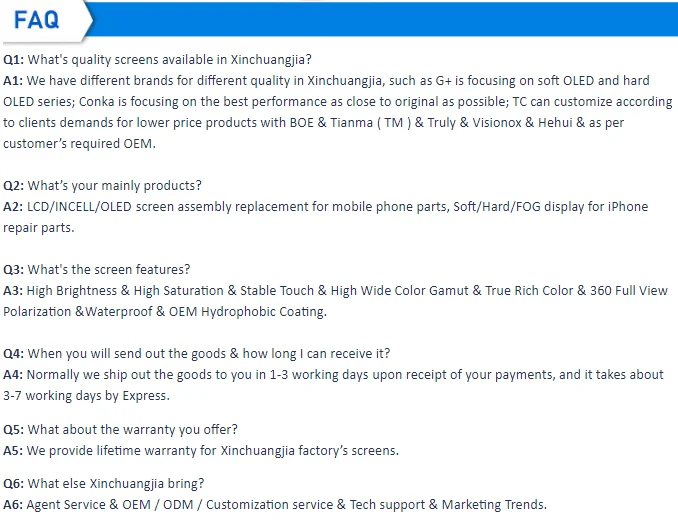 FAQ

Q1: What's quality screens available in Xinchuangjia?
A1: We have different brands for different quality in Xinchuangjia, such as G+ is focusing on soft OLED and hard OLED series; Conka is focusing on the best performance as close to original as possible; TC can customize according to clients demands for lower price products with BOE & Tianma ( TM ) & Truly & Visionox & Hehui & as per customer's required OEM.

Q2: What's your mainly products?
A2: LCD/INCELL/OLED screen assembly replacement for mobile phone parts, Soft/Hard/FOG display for iPhone repair parts.

Q3: What's the screen features?
A3: High Brightness & High Saturation & Stable Touch & High Wide Color Gamut & True Rich Color & 360 Full View Polarization &Waterproof & OEM Hydrophobic Coating.

Q4: When you will send out the goods & how long I can receive it?
A4: Normally we ship out the goods to you in 1-3 working days upon receipt of your payments, and it takes about 3-7 working days by Express.

Q5: What about the warranty you offer?
A5: We provide lifetime warranty for Xinchuangjia factory's screens.

Q6: What else Xinchuangjia bring?
A6: Agent Service & OEM / ODM / Customization service & Tech support & Marketing Trends.